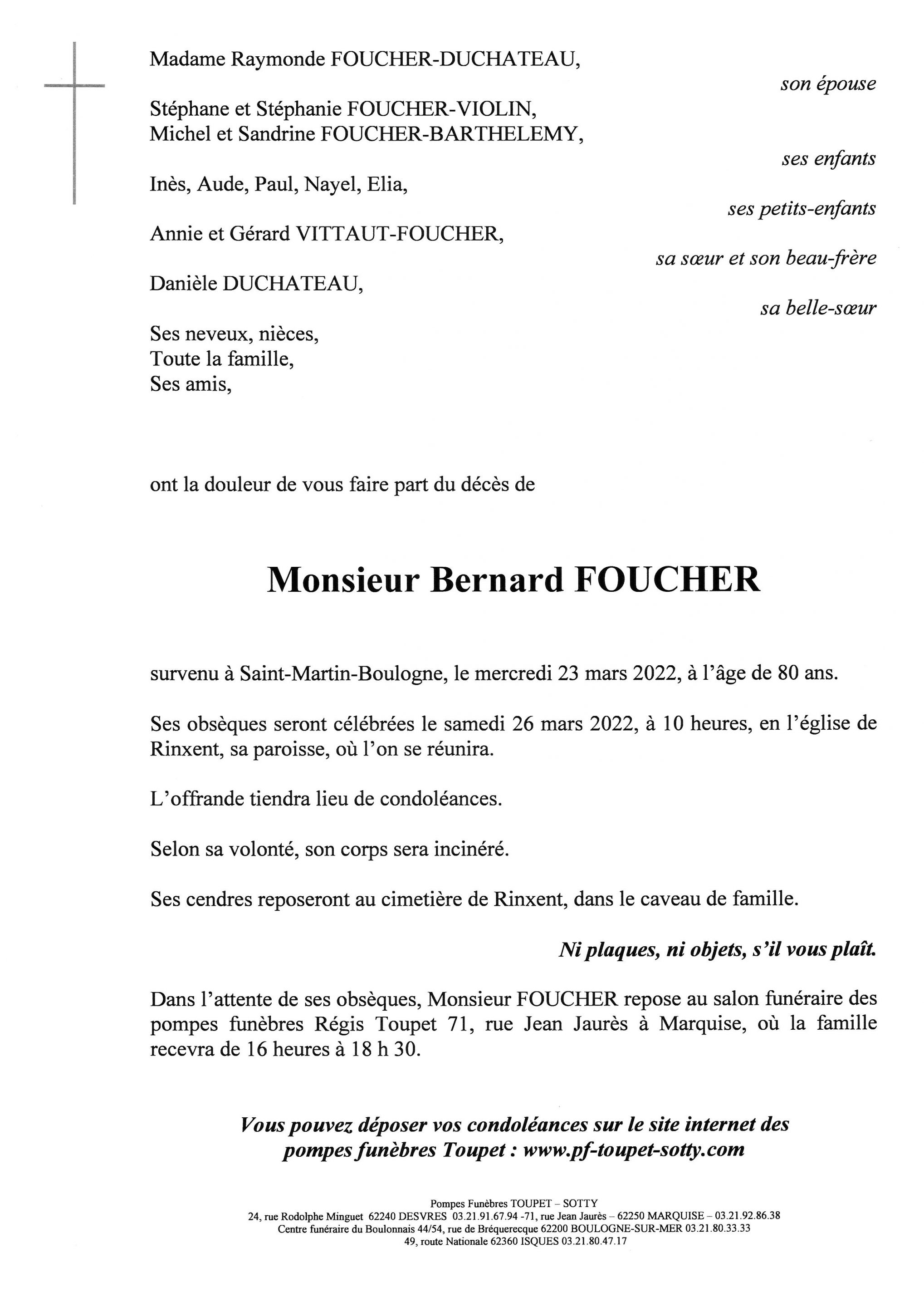 Madame Raymonde FOUCHER-DUCHATEAU,

son épouse

Stéphane et Stéphanie FOUCHER-VIOLIN,
Michel et Sandrine FOUCHER-BARTHELEMY,

ses enfants

Inès, Aude, Paul, Nayel, Elia,

ses petits-enfants

Annie et Gérard VITTAUT-FOUCHER,

sa sœur et son beau-frère

Danièle DUCHATEAU,

sa belle-sœur

Ses neveux, nièces,
Toute la famille,
Ses amis,

ont la douleur de vous faire part du décès de

Monsieur Bernard FOUCHER

survenu à Saint-Martin-Boulogne, le mercredi 23 mars 2022, à l'âge de 80 ans.

Ses obsèques seront célébrées le samedi 26 mars 2022, à 10 heures, en l'église de Rinxent, sa paroisse, où l'on se réunira.

L'offrande tiendra lieu de condoléances.

Selon sa volonté, son corps sera incinéré.

Ses cendres reposeront au cimetière de Rinxent, dans le caveau de famille.

Ni plaques, ni objets, s'il vous plaît.

Dans l'attente de ses obsèques, Monsieur FOUCHER repose au salon funéraire des pompes funèbres Régis Toupet 71, rue Jean Jaurès à Marquise, où la famille recevra de 16 heures à 18 h 30.

Vous pouvez déposer vos condoléances sur le site internet des pompes funèbres Toupet : www.pf-toupet-sotty.com

Pompes Funèbres TOUPET – SOTTY
24, rue Rodolphe Minguet 62240 DESVRES 03.21.91.67.94 -71, rue Jean Jaurès – 62250 MARQUISE – 03.21.92.86.38
Centre funéraire du Boulonnais 44/54, rue de Bréquerecque 62200 BOULOGNE-SUR-MER 03.21.80.33.33
49, route Nationale 62360 ISQUES 03.21.80.47.17